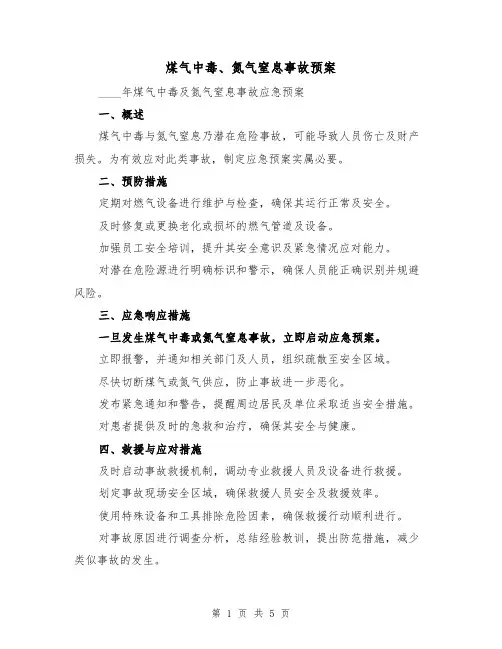 煤气中毒、氮气窒息事故预案

____年煤气中毒及氮气窒息事故应急预案

一、概述

煤气中毒与氮气窒息乃潜在危险事故，可能导致人员伤亡及财产损失。为有效应对此类事故，制定应急预案实属必要。

二、预防措施

定期对燃气设备进行维护与检查，确保其运行正常及安全。

及时修复或更换老化或损坏的燃气管道及设备。

加强员工安全培训，提升其安全意识及紧急情况应对能力。

对潜在危险源进行明确标识和警示，确保人员能正确识别并规避风险。

三、应急响应措施

一旦发生煤气中毒或氮气窒息事故，立即启动应急预案。

立即报警，并通知相关部门及人员，组织疏散至安全区域。

尽快切断煤气或氮气供应，防止事故进一步恶化。

发布紧急通知和警告，提醒周边居民及单位采取适当安全措施。

对患者提供及时的急救和治疗，确保其安全与健康。

四、救援与应对措施

及时启动事故救援机制，调动专业救援人员及设备进行救援。

划定事故现场安全区域，确保救援人员安全及救援效率。

使用特殊设备和工具排除危险因素，确保救援行动顺利进行。

对事故原因进行调查分析，总结经验教训，提出防范措施，减少类似事故的发生。

第 1 页 共 5 页